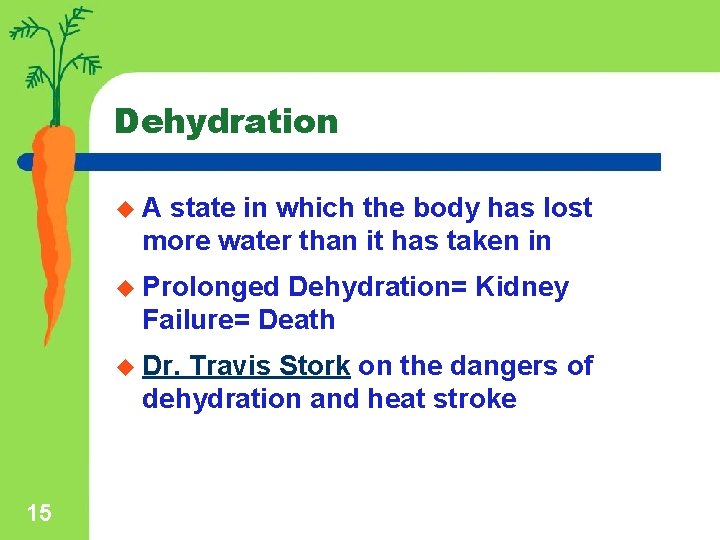 Dehydration

A state in which the body has lost more water than it has taken in

Prolonged Dehydration= Kidney Failure= Death

Dr. Travis Stork on the dangers of dehydration and heat stroke

15